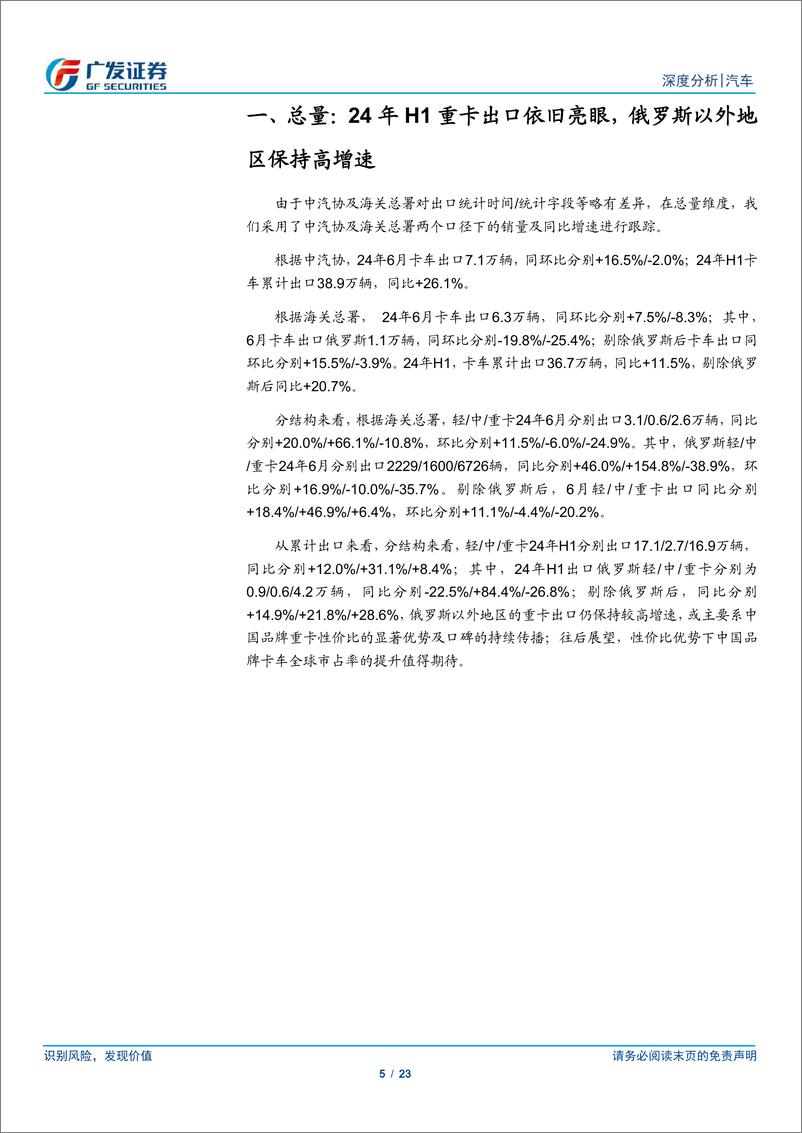 广发证券
GF SECURITIES

深度分析|汽车

一、总量：24 年 H1 重卡出口依旧亮眼，俄罗斯以外地区保持高增速

由于中汽协及海关总署对出口统计时间/统计字段等略有差异，在总量维度，我们采用了中汽协及海关总署两个口径下的销量及同比增速进行跟踪。

根据中汽协，24年6月卡车出口7.1万辆，同环比分别+16.5%/-2.0%；24年H1卡车累计出口38.9万辆，同比+26.1%。

根据海关总署，24年6月卡车出口6.3万辆，同环比分别+7.5%/-8.3%；其中，6月卡车出口俄罗斯1.1万辆，同环比分别-19.8%/-25.4%；剔除俄罗斯后卡车出口同环比分别+15.5%/-3.9%。24年H1，卡车累计出口36.7万辆，同比+11.5%，剔除俄罗斯后同比+20.7%。

分结构来看，根据海关总署，轻/中/重卡24年6月分别出口3.1/0.6/2.6万辆，同比分别+20.0%/+66.1%/-10.8%，环比分别+11.5%/-6.0%/-24.9%。其中，俄罗斯轻/中/重卡24年6月分别出口2229/1600/6726辆，同比分别+46.0%/+154.8%/-38.9%，环比分别+16.9%/-10.0%/-35.7%。剔除俄罗斯后，6月轻/中/重卡出口同比分别+18.4%/+46.9%/+6.4%，环比分别+11.1%/-4.4%/-20.2%。

从累计出口来看，分结构来看，轻/中/重卡24年H1分别出口17.1/2.7/16.9万辆，同比分别+12.0%/+31.1%/+8.4%；其中，24年H1出口俄罗斯轻/中/重卡分别为0.9/0.6/4.2万辆，同比分别-22.5%/+84.4%/-26.8%；剔除俄罗斯后，同比分别+14.9%/+21.8%/+28.6%，俄罗斯以外地区的重卡出口仍保持较高增速，或主要系中国品牌重卡性价比的显著优势及口碑的持续传播；往后展望，性价比优势下中国品牌卡车全球市占率的提升值得期待。

识别风险，发现价值

请务必阅读末页的免责声明

5 / 23